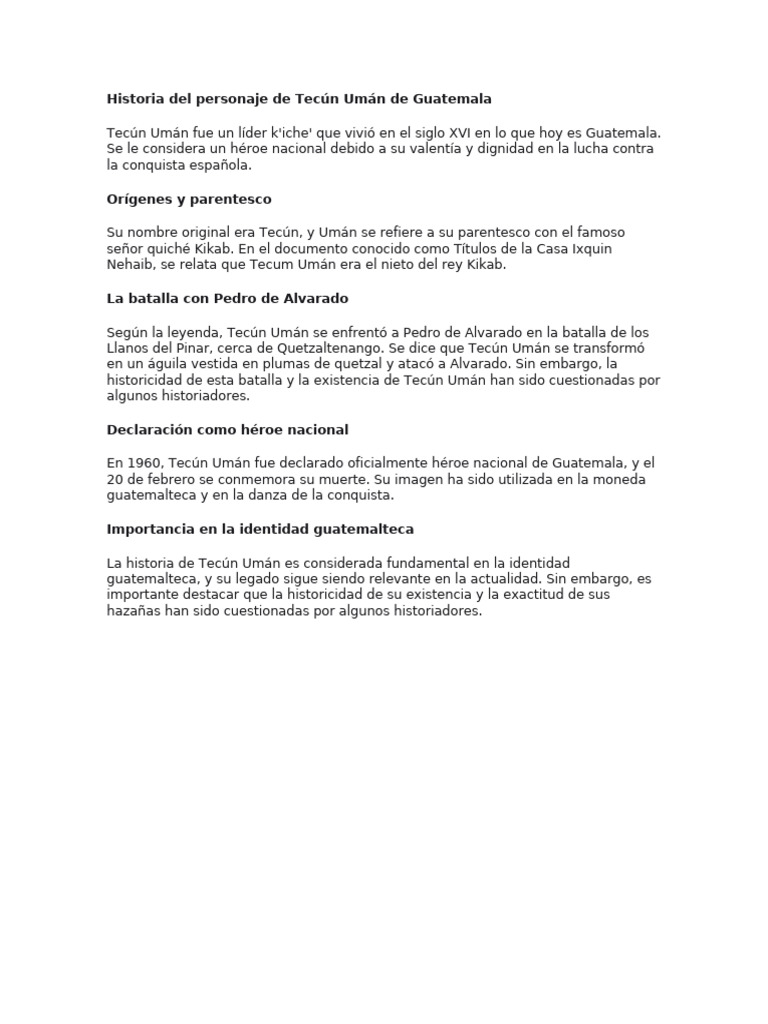 Historia del personaje de Tecún Umán de Guatemala

Tecún Umán fue un líder k'iche' que vivió en el siglo XVI en lo que hoy es Guatemala. Se le considera un héroe nacional debido a su valentía y dignidad en la lucha contra la conquista española.

Orígenes y parentesco

Su nombre original era Tecún, y Umán se refiere a su parentesco con el famoso señor quiché Kikab. En el documento conocido como Títulos de la Casa Ixquin Nehaib, se relata que Tecum Umán era el nieto del rey Kikab.

La batalla con Pedro de Alvarado

Según la leyenda, Tecún Umán se enfrentó a Pedro de Alvarado en la batalla de los Llanos del Pinar, cerca de Quetzaltenango. Se dice que Tecún Umán se transformó en un águila vestida en plumas de quetzal y atacó a Alvarado. Sin embargo, la historicidad de esta batalla y la existencia de Tecún Umán han sido cuestionadas por algunos historiadores.

Declaración como héroe nacional

En 1960, Tecún Umán fue declarado oficialmente héroe nacional de Guatemala, y el 20 de febrero se conmemora su muerte. Su imagen ha sido utilizada en la moneda guatemalteca y en la danza de la conquista.

Importancia en la identidad guatemalteca

La historia de Tecún Umán es considerada fundamental en la identidad guatemalteca, y su legado sigue siendo relevante en la actualidad. Sin embargo, es importante destacar que la historicidad de su existencia y la exactitud de sus hazañas han sido cuestionadas por algunos historiadores.